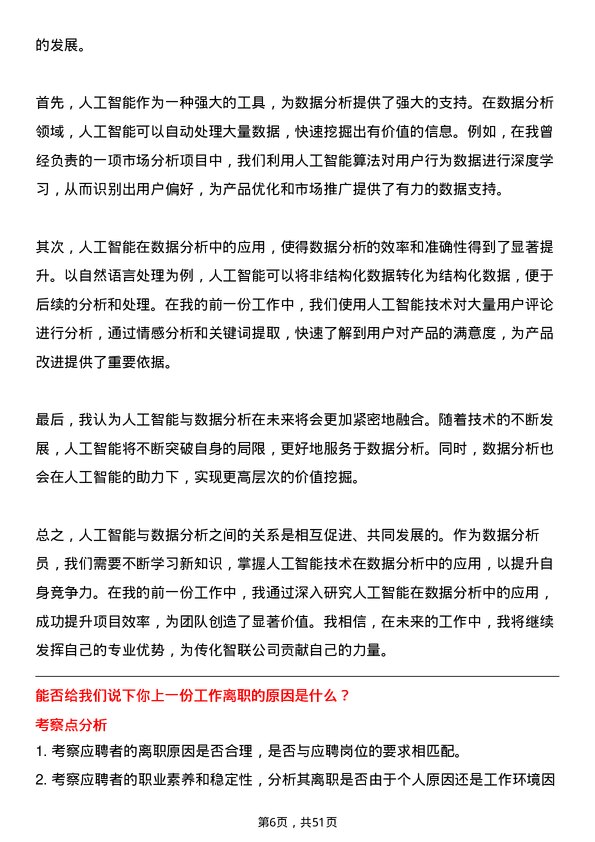 的发展。

首先，人工智能作为一种强大的工具，为数据分析提供了强大的支持。在数据分析领域，人工智能可以自动处理大量数据，快速挖掘出有价值的信息。例如，在我曾经负责的一项市场分析项目中，我们利用人工智能算法对用户行为数据进行深度学习，从而识别出用户偏好，为产品优化和市场推广提供了有力的数据支持。

其次，人工智能在数据分析中的应用，使得数据分析的效率和准确性得到了显著提升。以自然语言处理为例，人工智能可以将非结构化数据转化为结构化数据，便于后续的分析和处理。在我的前一份工作中，我们使用人工智能技术对大量用户评论进行分析，通过情感分析和关键词提取，快速了解到用户对产品的满意度，为产品改进提供了重要依据。

最后，我认为人工智能与数据分析在未来将会更加紧密地融合。随着技术的不断发展，人工智能将不断突破自身的局限，更好地服务于数据分析。同时，数据分析也会在人工智能的助力下，实现更高层次的价值挖掘。

总之，人工智能与数据分析之间的关系是相互促进、共同发展的。作为数据分析员，我们需要不断学习新知识，掌握人工智能技术在数据分析中的应用，以提升自身竞争力。在我的前一份工作中，我通过深入研究人工智能在数据分析中的应用，成功提升项目效率，为团队创造了显著价值。我相信，在未来的工作中，我将继续发挥自己的专业优势，为传化智联公司贡献自己的力量。

能否给我们说下你上一份工作离职的原因是什么？

考察点分析

1. 考察应聘者的离职原因是否合理，是否与应聘岗位的要求相匹配。

2. 考察应聘者的职业素养和稳定性，分析其离职是否由于个人原因还是工作环境因

第6页，共51页